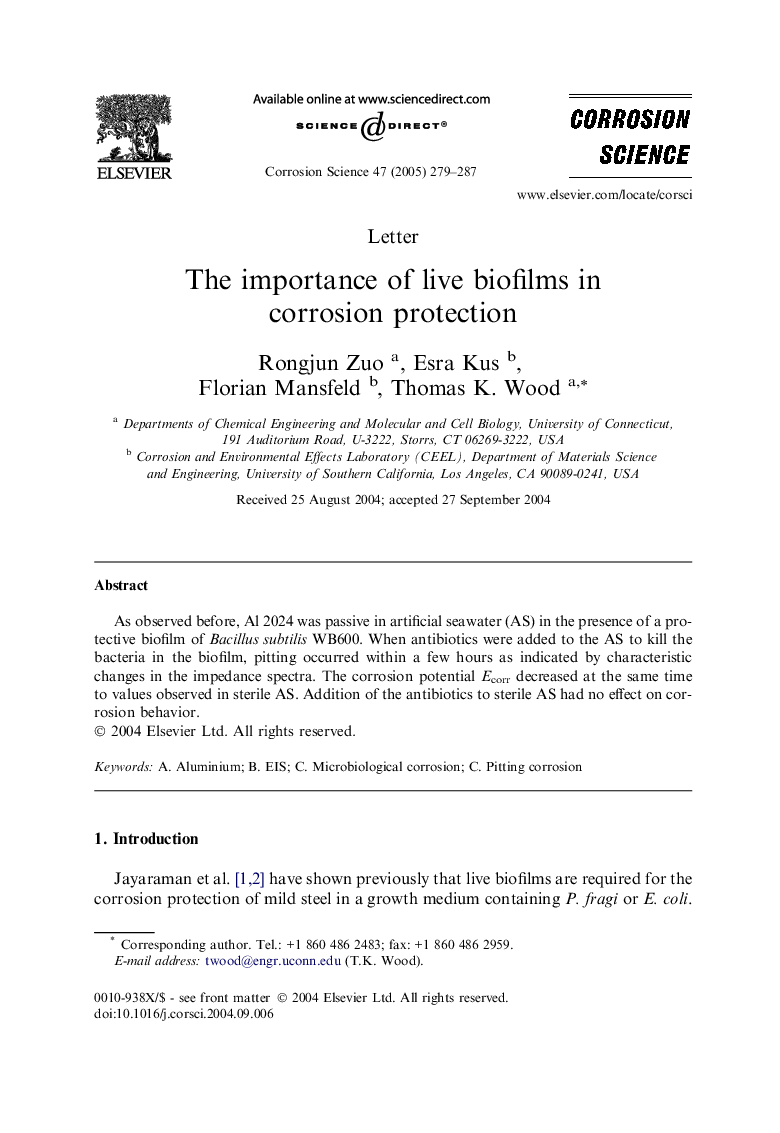 ELSEVIER

Available online at www.sciencedirect.com

SCIENCE DIRECT®

Corrosion Science 47 (2005) 279–287

CORROSION SCIENCE

www.elsevier.com/locate/corsci

Letter

The importance of live biofilms in corrosion protection

Rongjun Zuo $^{a}$, Esra Kus $^{b}$, Florian Mansfeld $^{b}$, Thomas K. Wood $^{a,*}$

$^{a}$ Departments of Chemical Engineering and Molecular and Cell Biology, University of Connecticut, 191 Auditorium Road, U-3222, Storrs, CT 06269-3222, USA

$^{b}$ Corrosion and Environmental Effects Laboratory (CEEL), Department of Materials Science and Engineering, University of Southern California, Los Angeles, CA 90089-0241, USA

Received 25 August 2004; accepted 27 September 2004

Abstract

As observed before, Al 2024 was passive in artificial seawater (AS) in the presence of a protective biofilm of Bacillus subtilis WB600. When antibiotics were added to the AS to kill the bacteria in the biofilm, pitting occurred within a few hours as indicated by characteristic changes in the impedance spectra. The corrosion potential $E_{corr}$ decreased at the same time to values observed in sterile AS. Addition of the antibiotics to sterile AS had no effect on corrosion behavior.
© 2004 Elsevier Ltd. All rights reserved.

Keywords: A. Aluminium; B. EIS; C. Microbiological corrosion; C. Pitting corrosion

1. Introduction

Jayaraman et al. [1,2] have shown previously that live biofilms are required for the corrosion protection of mild steel in a growth medium containing P. fragi or E. coli.

* Corresponding author. Tel.: +1 860 486 2483; fax: +1 860 486 2959.
E-mail address: twood@engr.uconn.edu (T.K. Wood).

0010-938X/$ - see front matter © 2004 Elsevier Ltd. All rights reserved.
doi:10.1016/j.corsci.2004.09.006